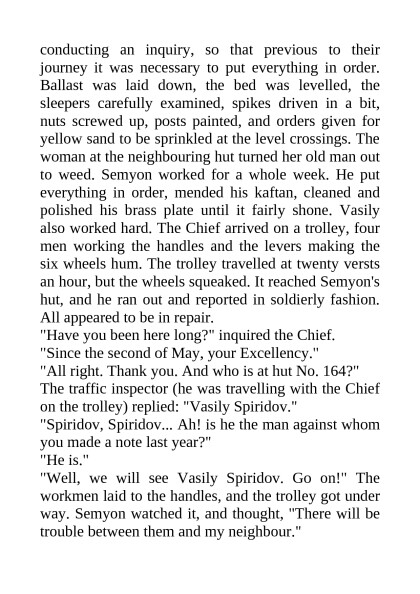 conducting an inquiry, so that previous to their journey it was necessary to put everything in order. Ballast was laid down, the bed was levelled, the sleepers carefully examined, spikes driven in a bit, nuts screwed up, posts painted, and orders given for yellow sand to be sprinkled at the level crossings. The woman at the neighbouring hut turned her old man out to weed. Semyon worked for a whole week. He put everything in order, mended his kaftan, cleaned and polished his brass plate until it fairly shone. Vasily also worked hard. The Chief arrived on a trolley, four men working the handles and the levers making the six wheels hum. The trolley travelled at twenty versts an hour, but the wheels squeaked. It reached Semyon's hut, and he ran out and reported in soldierly fashion. All appeared to be in repair.
"Have you been here long?" inquired the Chief.
"Since the second of May, your Excellency."
"All right. Thank you. And who is at hut No. 164?"
The traffic inspector (he was travelling with the Chief on the trolley) replied: "Vasily Spiridov."
"Spiridov, Spiridov... Ah! is he the man against whom you made a note last year?"
"He is."
"Well, we will see Vasily Spiridov. Go on!" The workmen laid to the handles, and the trolley got under way. Semyon watched it, and thought, "There will be trouble between them and my neighbour."